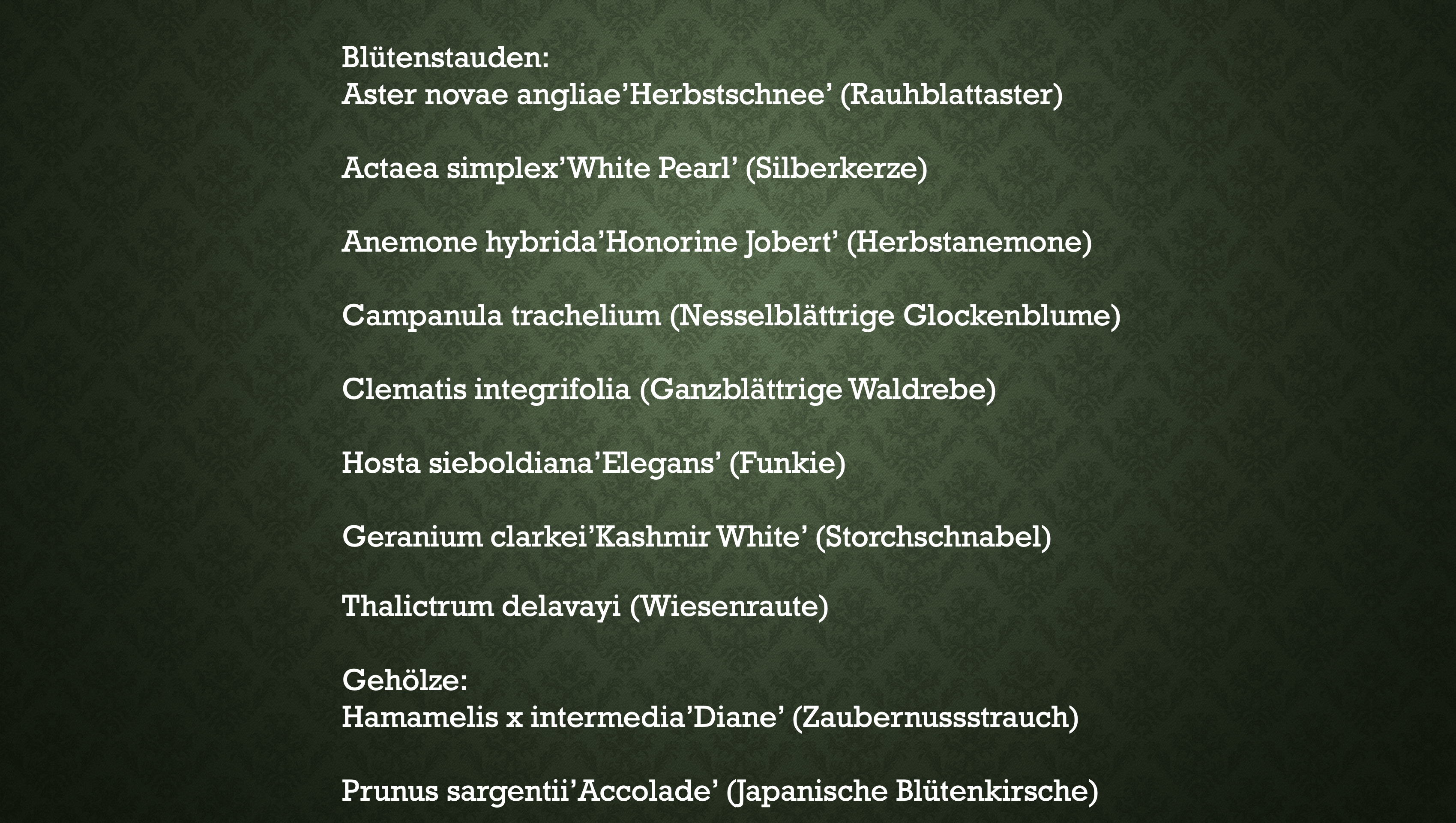 Blütenstauden:
Aster novae angliae’Herbstschnee’ (Rauhblattaster)

Actaea simplex’White Pearl’ (Silberkerze)

Anemone hybrida’Honorine Jobert’ (Herbstanemone)

Campanula trachelium (Nesselblättrige Glockenblume)

Clematis integrifolia (Ganzblättrige Waldrebe)

Hosta sieboldiana’Elegans’ (Funkie)

Geranium clarkei’Kashmir White’ (Storchschnabel)

Thalictrum delavayi (Wiesenraute)

Gehölze:
Hamamelis x intermedia’Diane’ (Zaubernussstrauch)

Prunus sargentii’Accolade’ (Japanische Blütenkirsche)